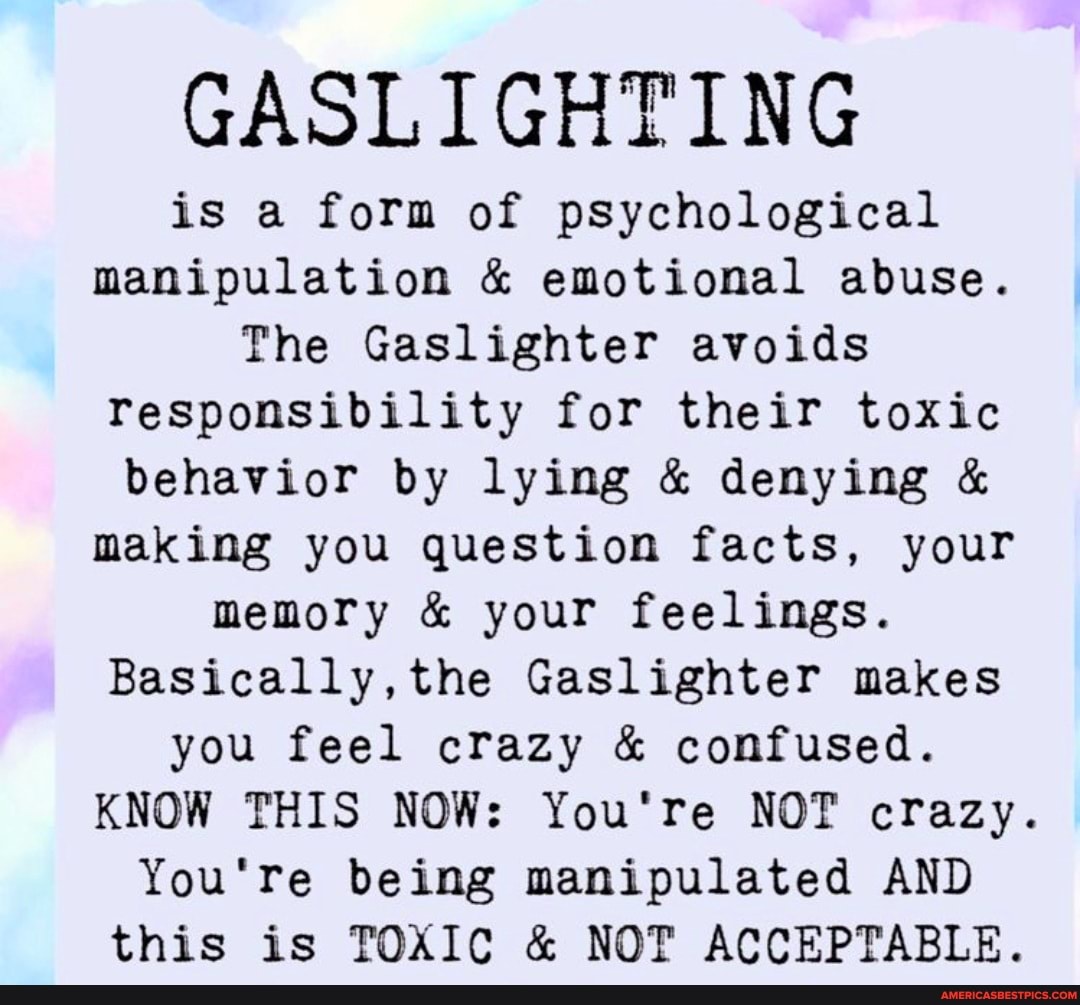 GASLIGHTING

is a form of psychological manipulation & emotional abuse. The Gaslighter avoids responsibility for their toxic behavior by lying & denying & making you question facts, your memory & your feelings. Basically,the Gaslighter makes you feel crazy & confused. KNOW THIS NOW: You're NOT crazy. You're being manipulated AND this is TOXIC & NOT ACCEPTABLE.

AMERICASBESTPICS.COM